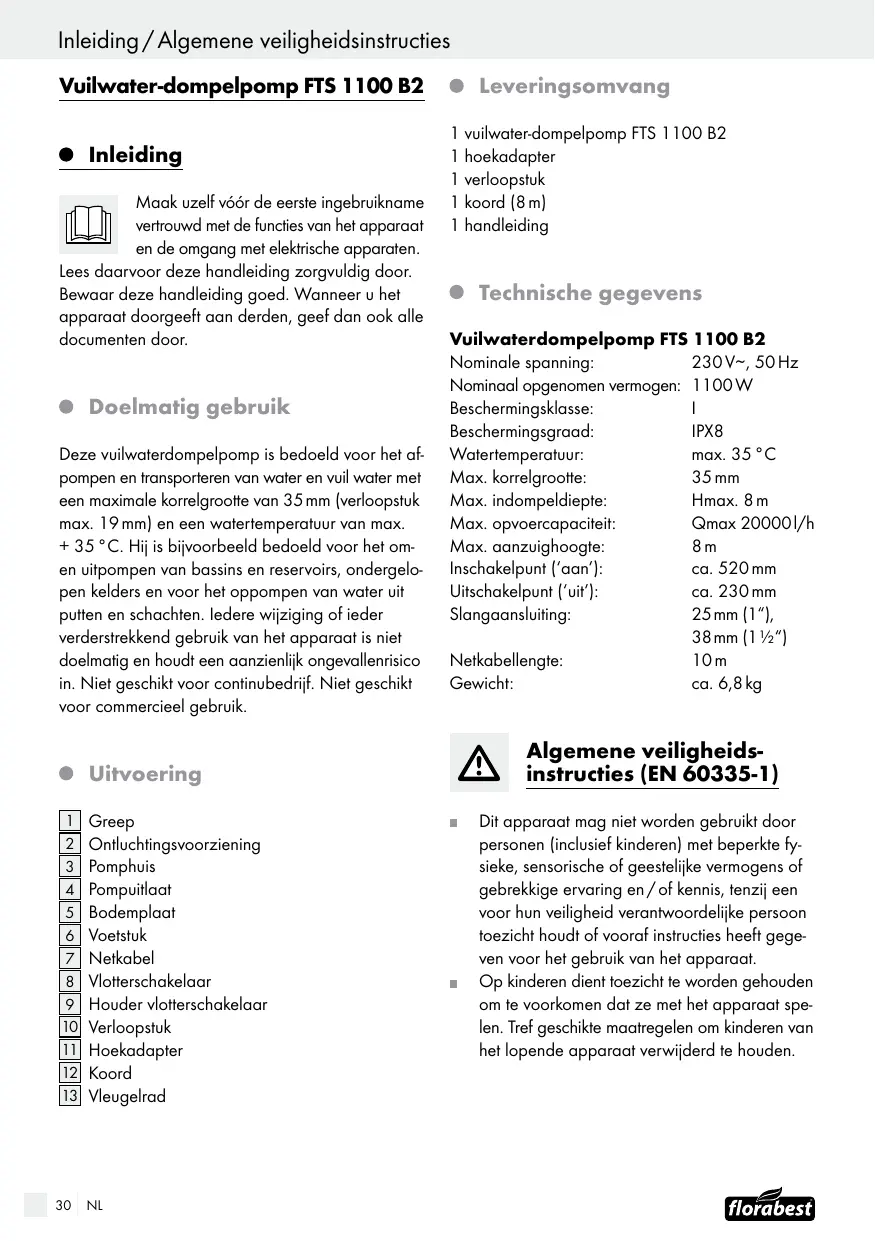 Inleiding / Algemene veiligheidsinstructies

Vuilwater-dompelpomp FTS 1100 B2

Inleiding

Maak uzelf vóór de eerste ingebruikname vertrouwd met de functies van het apparaat en de omgang met elektrische apparaten. Lees daarvoor deze handleiding zorgvuldig door. Bewaar deze handleiding goed. Wanneer u het apparaat doorgeeft aan derden, geef dan ook alle documenten door.

Doelmatig gebruik

Deze vuilwaterdompelpomp is bedoeld voor het afpompen en transporteren van water en vuil water met een maximale korrelgrootte van 35 mm (verloopstuk max. 19 mm) en een watertemperatuur van max. + 35 °C. Hij is bijvoorbeeld bedoeld voor het om- en uitpompen van bassins en reservoirs, ondergelopen kelders en voor het oppompen van water uit putten en schachten. Iedere wijziging of ieder verderstrekkend gebruik van het apparaat is niet doelmatig en houdt een aanzienlijk ongevallenrisico in. Niet geschikt voor continubedrijf. Niet geschikt voor commercieel gebruik.

Uitvoering

1 Greep
2 Ontluchtingsvoorziening
3 Pomphuis
4 Pompuitlaat
5 Bodemplaat
6 Voetstuk
7 Netkabel
8 Vlotterschakelaar
9 Houder vlotterschakelaar
10 Verloopstuk
11 Hoekadapter
12 Koord
13 Vleugelrad

Leveringsomvang

1 vuilwater-dompelpomp FTS 1100 B2
1 hoekadapter
1 verloopstuk
1 koord (8 m)
1 handleiding

Technische gegevens

Vuilwaterdompelpomp FTS 1100 B2

| | |
|---|---|
| Nominale spanning: | 230 V~, 50 Hz |
| Nominaal opgenomen vermogen: | 1100 W |
| Beschermingsklasse: | I |
| Beschermingsgraad: | IPX8 |
| Watertemperatuur: | max. 35 °C |
| Max. korrelgrootte: | 35 mm |
| Max. indompeldiepte: | Hmax. 8 m |
| Max. opvoercapaciteit: | Qmax 20000 l/h |
| Max. aanzuighoogte: | 8 m |
| Inschakelpunt ('aan'): | ca. 520 mm |
| Uitschakelpunt ('uit'): | ca. 230 mm |
| Slangaansluiting: | 25 mm (1"), 38 mm (1 ½") |
| Netkabellengte: | 10 m |
| Gewicht: | ca. 6,8 kg |

Algemene veiligheidsinstructies (EN 60335-1)

Dit apparaat mag niet worden gebruikt door personen (inclusief kinderen) met beperkte fysieke, sensorische of geestelijke vermogens of gebrekkige ervaring en / of kennis, tenzij een voor hun veiligheid verantwoordelijke persoon toezicht houdt of vooraf instructies heeft gegeven voor het gebruik van het apparaat.
Op kinderen dient toezicht te worden gehouden om te voorkomen dat ze met het apparaat spelen. Tref geschikte maatregelen om kinderen van het lopende apparaat verwijderd te houden.

30 NL

florabest